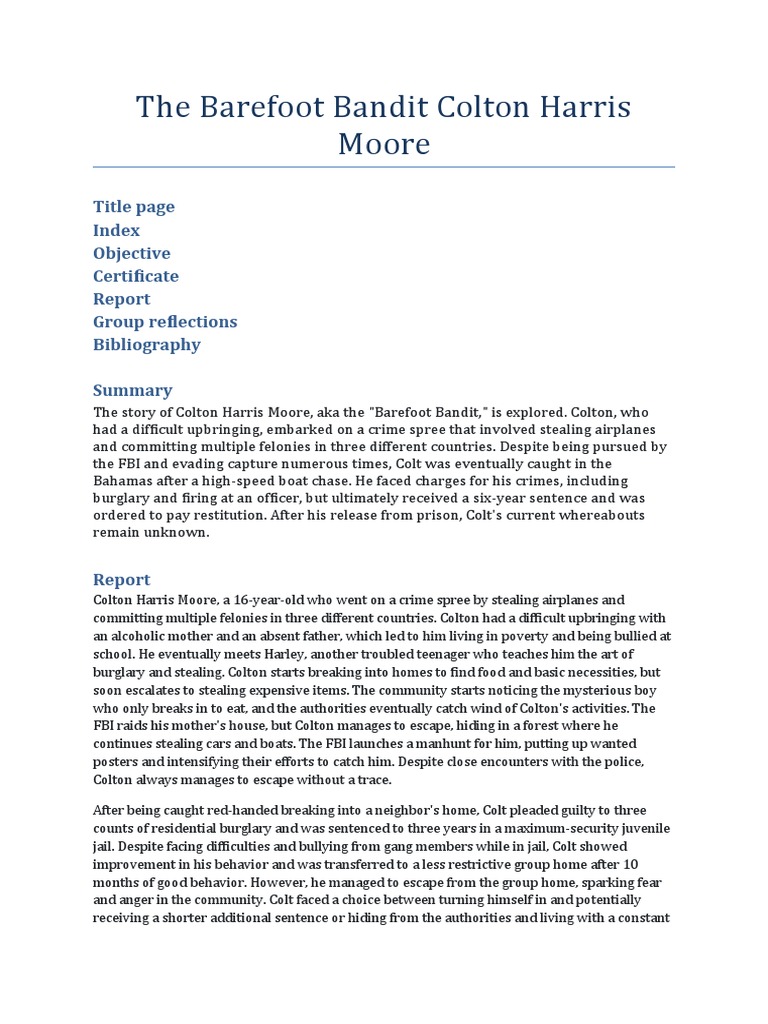 The Barefoot Bandit Colton Harris Moore

Title page
Index
Objective
Certificate
Report
Group reflections
Bibliography

Summary
The story of Colton Harris Moore, aka the "Barefoot Bandit," is explored. Colton, who had a difficult upbringing, embarked on a crime spree that involved stealing airplanes and committing multiple felonies in three different countries. Despite being pursued by the FBI and evading capture numerous times, Colt was eventually caught in the Bahamas after a high-speed boat chase. He faced charges for his crimes, including burglary and firing at an officer, but ultimately received a six-year sentence and was ordered to pay restitution. After his release from prison, Colt's current whereabouts remain unknown.

Report
Colton Harris Moore, a 16-year-old who went on a crime spree by stealing airplanes and committing multiple felonies in three different countries. Colton had a difficult upbringing with an alcoholic mother and an absent father, which led to him living in poverty and being bullied at school. He eventually meets Harley, another troubled teenager who teaches him the art of burglary and stealing. Colton starts breaking into homes to find food and basic necessities, but soon escalates to stealing expensive items. The community starts noticing the mysterious boy who only breaks in to eat, and the authorities eventually catch wind of Colton's activities. The FBI raids his mother's house, but Colton manages to escape, hiding in a forest where he continues stealing cars and boats. The FBI launches a manhunt for him, putting up wanted posters and intensifying their efforts to catch him. Despite close encounters with the police, Colton always manages to escape without a trace.

After being caught red-handed breaking into a neighbor's home, Colt pleaded guilty to three counts of residential burglary and was sentenced to three years in a maximum-security juvenile jail. Despite facing difficulties and bullying from gang members while in jail, Colt showed improvement in his behavior and was transferred to a less restrictive group home after 10 months of good behavior. However, he managed to escape from the group home, sparking fear and anger in the community. Colt faced a choice between turning himself in and potentially receiving a shorter additional sentence or hiding from the authorities and living with a constant